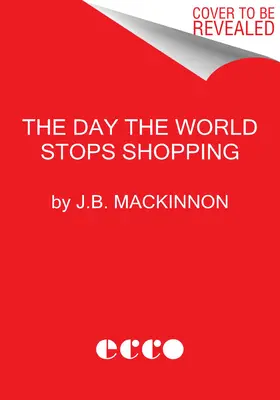 COVER TO BE REVEALED

THE DAY THE WORLD STOPS SHOPPING

by J.B. MACKINNON

ecco